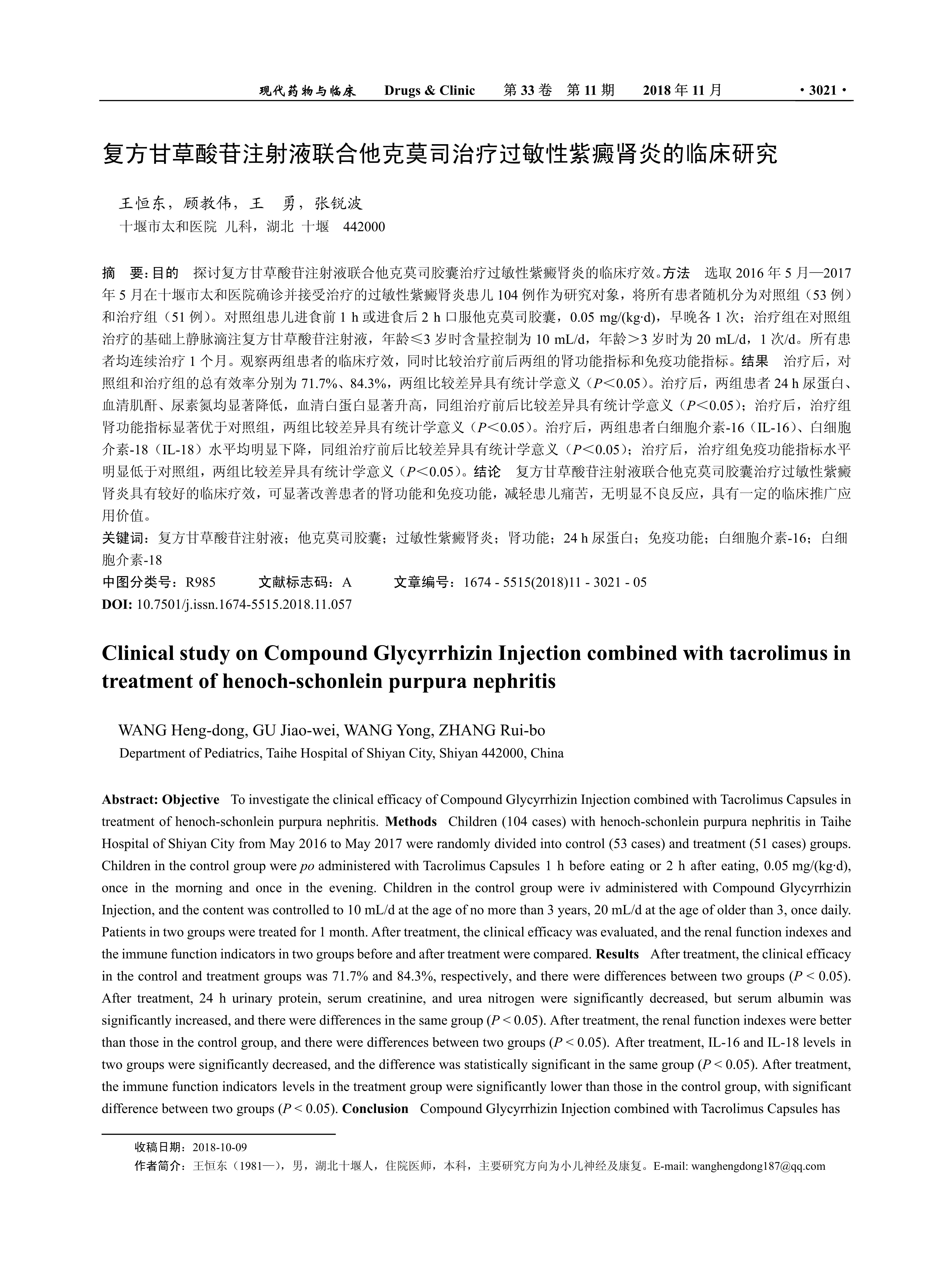 现代药物与临床 Drugs & Clinic 第 33 卷 第 11 期 2018 年 11 月 ·3021·

复方甘草酸苷注射液联合他克莫司治疗过敏性紫癜肾炎的临床研究

王恒东，顾教伟，王 勇，张锐波
十堰市太和医院 儿科，湖北 十堰 442000

摘 要：目的 探讨复方甘草酸苷注射液联合他克莫司胶囊治疗过敏性紫癜肾炎的临床疗效。方法 选取 2016 年 5 月—2017 年 5 月在十堰市太和医院确诊并接受治疗的过敏性紫癜肾炎患儿 104 例作为研究对象，将所有患者随机分为对照组（53 例）和治疗组（51 例）。对照组患儿进食前 1 h 或进食后 2 h 口服他克莫司胶囊，0.05 mg/(kg·d)，早晚各 1 次；治疗组在对照组治疗的基础上静脉滴注复方甘草酸苷注射液，年龄≤3 岁时含量控制为 10 mL/d，年龄＞3 岁时为 20 mL/d，1 次/d。所有患者均连续治疗 1 个月。观察两组患者的临床疗效，同时比较治疗前后两组的肾功能指标和免疫功能指标。结果 治疗后，对照组和治疗组的总有效率分别为 71.7%、84.3%，两组比较差异具有统计学意义（$P$＜0.05）。治疗后，两组患者 24 h 尿蛋白、血清肌酐、尿素氮均显著降低，血清白蛋白显著升高，同组治疗前后比较差异具有统计学意义（$P$＜0.05）；治疗后，治疗组肾功能指标显著优于对照组，两组比较差异具有统计学意义（$P$＜0.05）。治疗后，两组患者白细胞介素-16（IL-16）、白细胞介素-18（IL-18）水平均明显下降，同组治疗前后比较差异具有统计学意义（$P$＜0.05）；治疗后，治疗组免疫功能指标水平明显低于对照组，两组比较差异具有统计学意义（$P$＜0.05）。结论 复方甘草酸苷注射液联合他克莫司胶囊治疗过敏性紫癜肾炎具有较好的临床疗效，可显著改善患者的肾功能和免疫功能，减轻患儿痛苦，无明显不良反应，具有一定的临床推广应用价值。
关键词：复方甘草酸苷注射液；他克莫司胶囊；过敏性紫癜肾炎；肾功能；24 h 尿蛋白；免疫功能；白细胞介素-16；白细胞介素-18
中图分类号：R985 文献标志码：A 文章编号：1674 - 5515(2018)11 - 3021 - 05
DOI: 10.7501/j.issn.1674-5515.2018.11.057

Clinical study on Compound Glycyrrhizin Injection combined with tacrolimus in treatment of henoch-schonlein purpura nephritis

WANG Heng-dong, GU Jiao-wei, WANG Yong, ZHANG Rui-bo
Department of Pediatrics, Taihe Hospital of Shiyan City, Shiyan 442000, China

Abstract: Objective To investigate the clinical efficacy of Compound Glycyrrhizin Injection combined with Tacrolimus Capsules in treatment of henoch-schonlein purpura nephritis. Methods Children (104 cases) with henoch-schonlein purpura nephritis in Taihe Hospital of Shiyan City from May 2016 to May 2017 were randomly divided into control (53 cases) and treatment (51 cases) groups. Children in the control group were po administered with Tacrolimus Capsules 1 h before eating or 2 h after eating, 0.05 mg/(kg·d), once in the morning and once in the evening. Children in the control group were iv administered with Compound Glycyrrhizin Injection, and the content was controlled to 10 mL/d at the age of no more than 3 years, 20 mL/d at the age of older than 3, once daily. Patients in two groups were treated for 1 month. After treatment, the clinical efficacy was evaluated, and the renal function indexes and the immune function indicators in two groups before and after treatment were compared. Results After treatment, the clinical efficacy in the control and treatment groups was 71.7% and 84.3%, respectively, and there were differences between two groups ($P$ < 0.05). After treatment, 24 h urinary protein, serum creatinine, and urea nitrogen were significantly decreased, but serum albumin was significantly increased, and there were differences in the same group ($P$ < 0.05). After treatment, the renal function indexes were better than those in the control group, and there were differences between two groups ($P$ < 0.05). After treatment, IL-16 and IL-18 levels in two groups were significantly decreased, and the difference was statistically significant in the same group ($P$ < 0.05). After treatment, the immune function indicators levels in the treatment group were significantly lower than those in the control group, with significant difference between two groups ($P$ < 0.05). Conclusion Compound Glycyrrhizin Injection combined with Tacrolimus Capsules has

收稿日期：2018-10-09
作者简介：王恒东（1981—），男，湖北十堰人，住院医师，本科，主要研究方向为小儿神经及康复。E-mail: wanghengdong187@qq.com